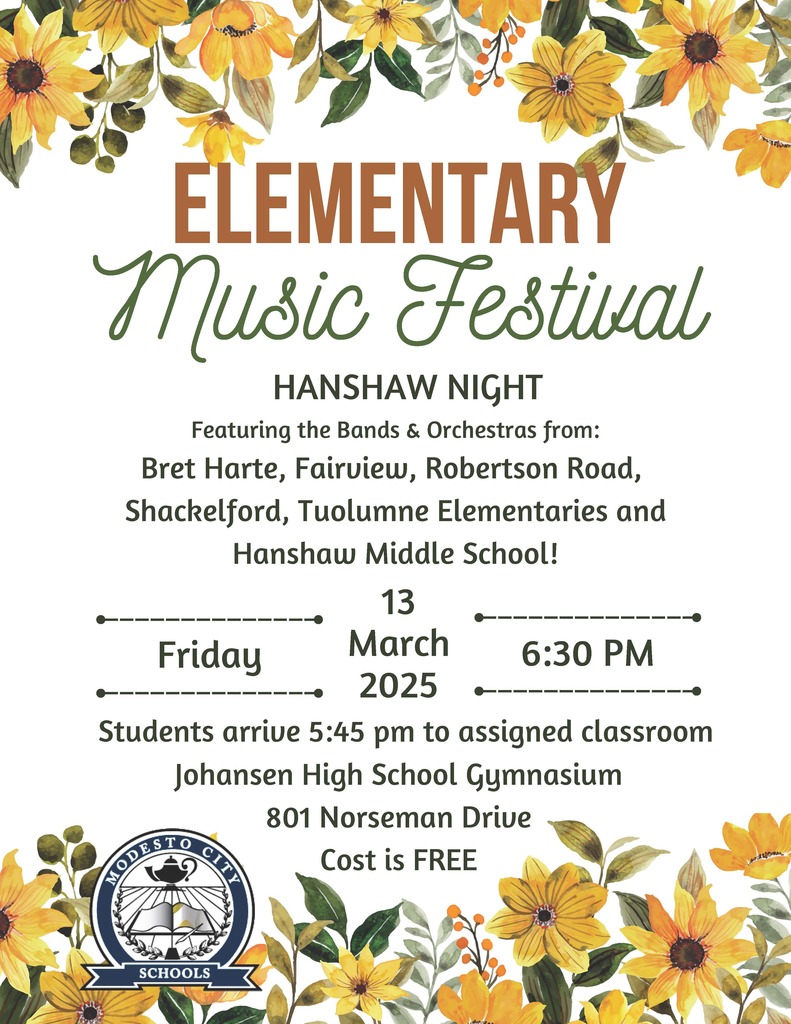 ELEMENTARY
Music Festival

HANSHAW NIGHT

Featuring the Bands & Orchestras from:

Bret Harte, Fairview, Robertson Road, Shackelford, Tuolumne Elementaries and Hanshaw Middle School!

Friday

13
March
2025

6:30 PM

Students arrive 5:45 pm to assigned classroom

Johansen High School Gymnasium

801 Norseman Drive

Cost is FREE

MODESTO CITY
SCHOOLS